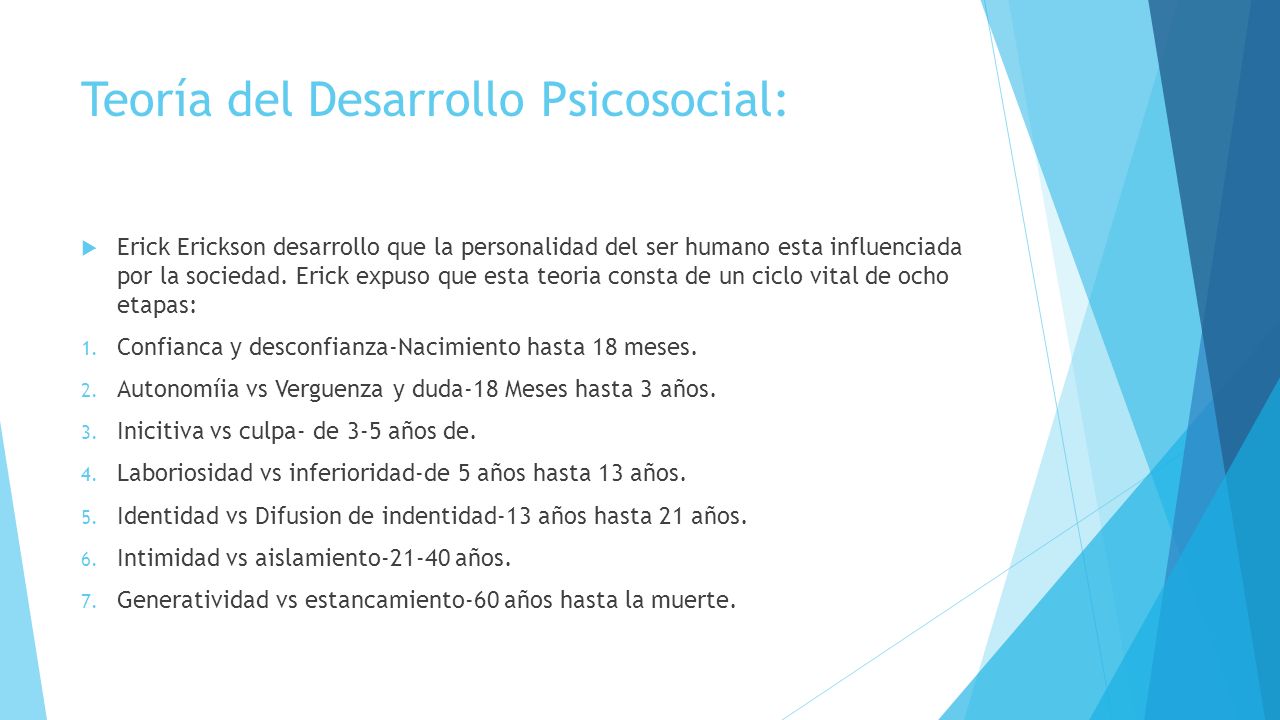 Teoría del Desarrollo Psicosocial:

Erick Erickson desarrollo que la personalidad del ser humano esta influenciada por la sociedad. Erick expuso que esta teoria consta de un ciclo vital de ocho etapas:

1. Confianca y desconfianza-Nacimiento hasta 18 meses.
2. Autonomíia vs Verguenza y duda-18 Meses hasta 3 años.
3. Inicitiva vs culpa- de 3-5 años de.
4. Laboriosidad vs inferioridad-de 5 años hasta 13 años.
5. Identidad vs Difusion de indentidad-13 años hasta 21 años.
6. Intimidad vs aislamiento-21-40 años.
7. Generatividad vs estancamiento-60 años hasta la muerte.